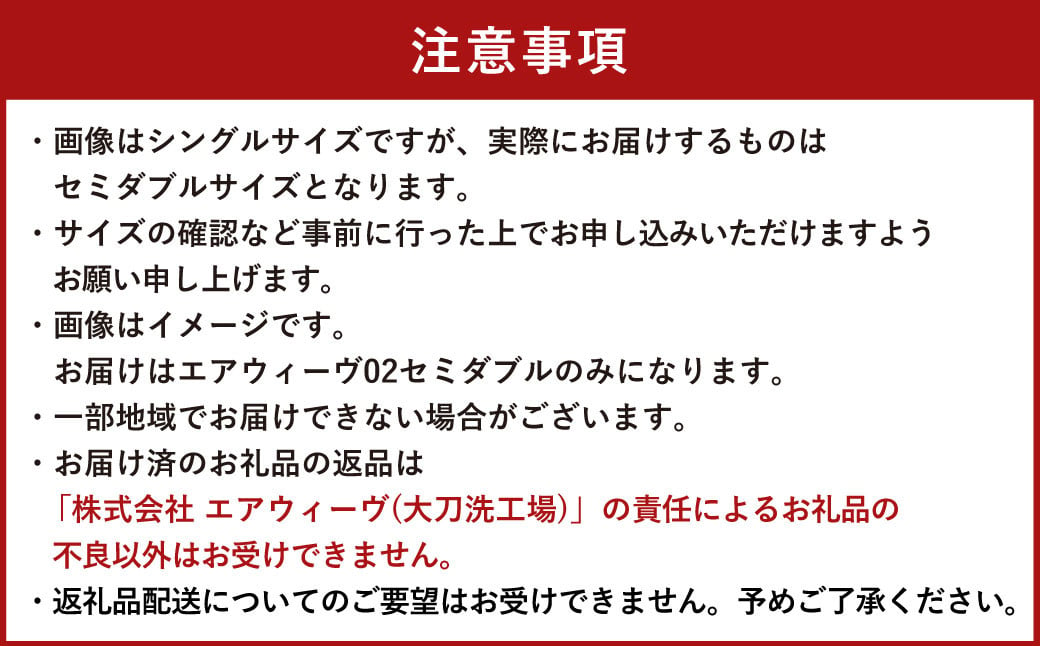 注意事項

・画像はシングルサイズですが、実際にお届けするものはセミダブルサイズとなります。
・サイズの確認など事前に行った上でお申し込みいただけますようお願い申し上げます。
・画像はイメージです。
お届けはエアウィーヴ02セミダブルのみになります。
・一部地域でお届けできない場合がございます。
・お届け済のお礼品の返品は「株式会社 エアウィーヴ(大刀洗工場)」の責任によるお礼品の不良以外はお受けできません。
・返礼品配送についてのご要望はお受けできません。予めご了承ください。